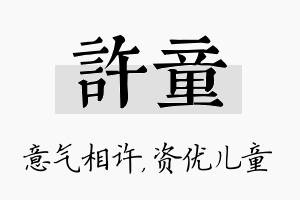 許童

意气相许，资优儿童